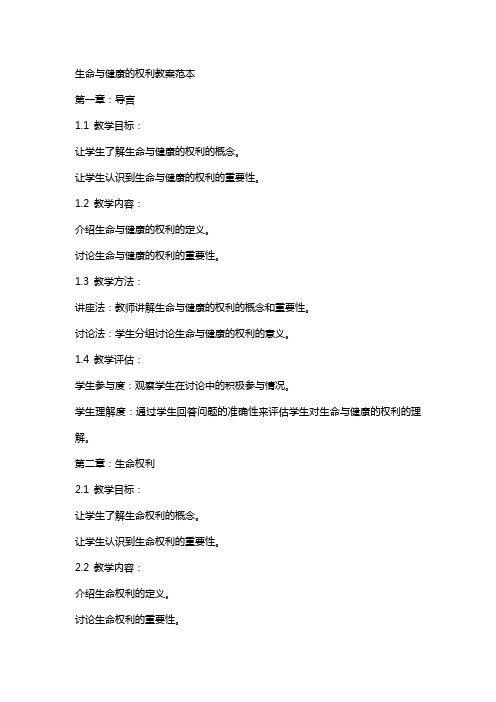 生命与健康的权利教案范本

第一章：导言

1.1 教学目标：

让学生了解生命与健康的权利的概念。

让学生认识到生命与健康的权利的重要性。

1.2 教学内容：

介绍生命与健康的权利的定义。

讨论生命与健康的权利的重要性。

1.3 教学方法：

讲座法：教师讲解生命与健康的权利的概念和重要性。

讨论法：学生分组讨论生命与健康的权利的意义。

1.4 教学评估：

学生参与度：观察学生在讨论中的积极参与情况。

学生理解度：通过学生回答问题的准确性来评估学生对生命与健康的权利的理解。

第二章：生命权利

2.1 教学目标：

让学生了解生命权利的概念。

让学生认识到生命权利的重要性。

2.2 教学内容：

介绍生命权利的定义。

讨论生命权利的重要性。